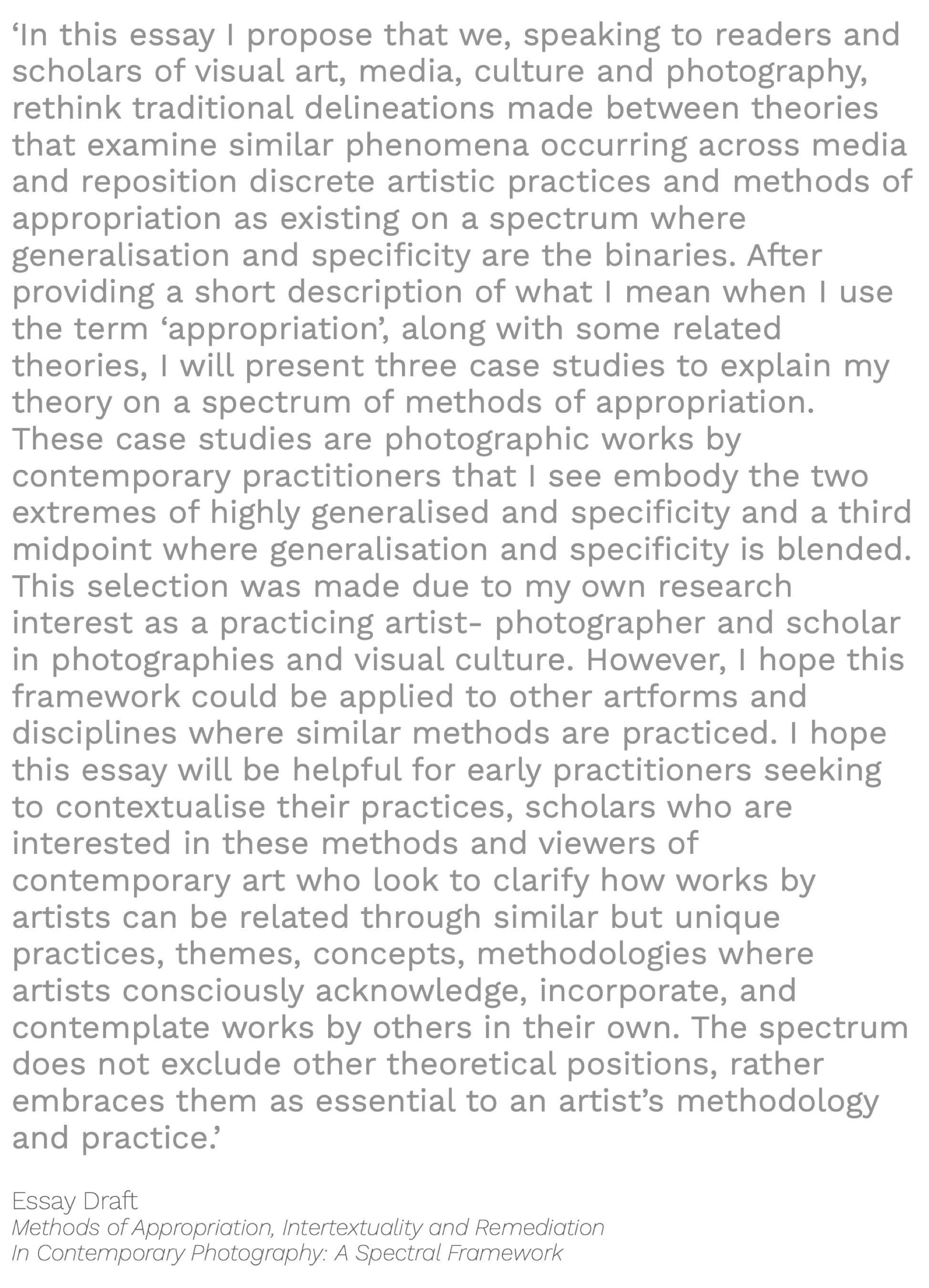 ‘In this essay I propose that we, speaking to readers and scholars of visual art, media, culture and photography, rethink traditional delineations made between theories that examine similar phenomena occurring across media and reposition discrete artistic practices and methods of appropriation as existing on a spectrum where generalisation and specificity are the binaries. After providing a short description of what I mean when I use the term ‘appropriation’, along with some related theories, I will present three case studies to explain my theory on a spectrum of methods of appropriation. These case studies are photographic works by contemporary practitioners that I see embody the two extremes of highly generalised and specificity and a third midpoint where generalisation and specificity is blended. This selection was made due to my own research interest as a practicing artist- photographer and scholar in photographies and visual culture. However, I hope this framework could be applied to other artforms and disciplines where similar methods are practiced. I hope this essay will be helpful for early practitioners seeking to contextualise their practices, scholars who are interested in these methods and viewers of contemporary art who look to clarify how works by artists can be related through similar but unique practices, themes, concepts, methodologies where artists consciously acknowledge, incorporate, and contemplate works by others in their own. The spectrum does not exclude other theoretical positions, rather embraces them as essential to an artist’s methodology and practice.’

Essay Draft
Methods of Appropriation, Intertextuality and Remediation
In Contemporary Photography: A Spectral Framework